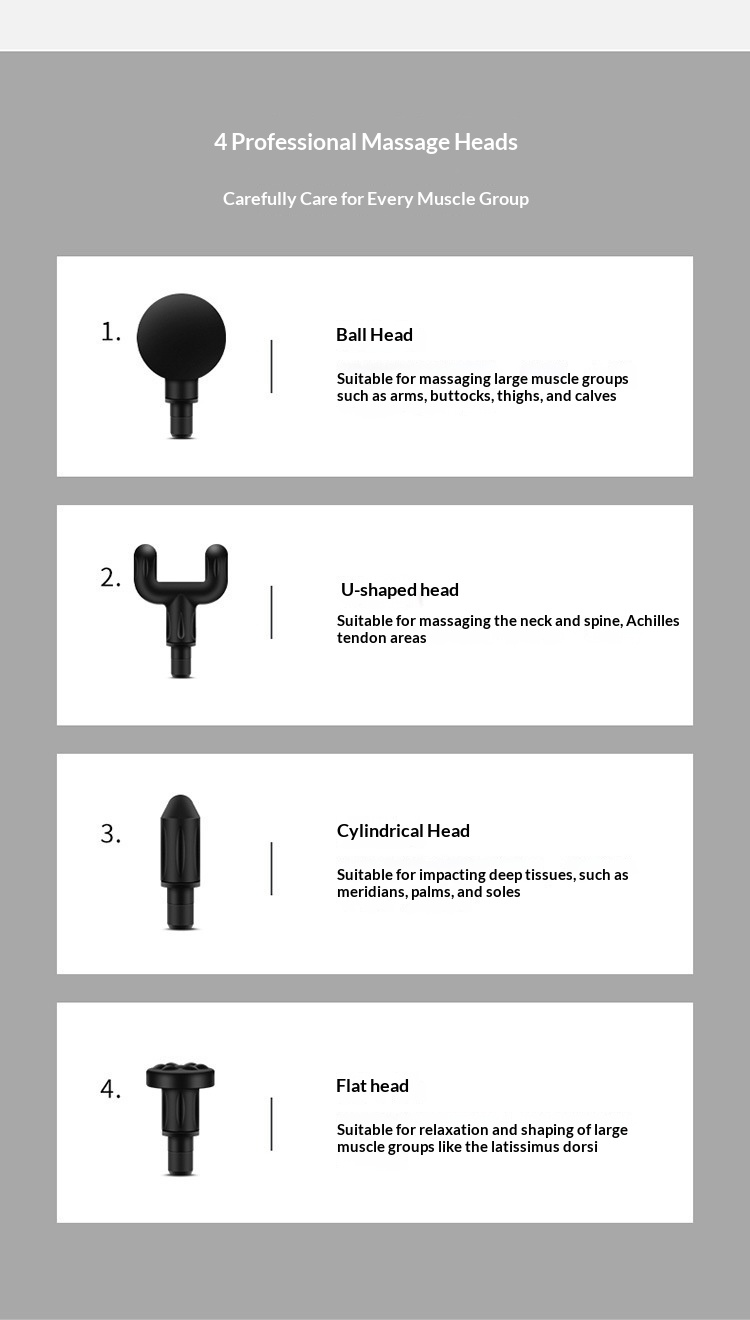 4 Professional Massage Heads

Carefully Care for Every Muscle Group

1.

Ball Head

Suitable for massaging large muscle groups such as arms, buttocks, thighs, and calves

2.

U-shaped head

Suitable for massaging the neck and spine, Achilles tendon areas

3.

Cylindrical Head

Suitable for impacting deep tissues, such as meridians, palms, and soles

4.

Flat head

Suitable for relaxation and shaping of large muscle groups like the latissimus dorsi